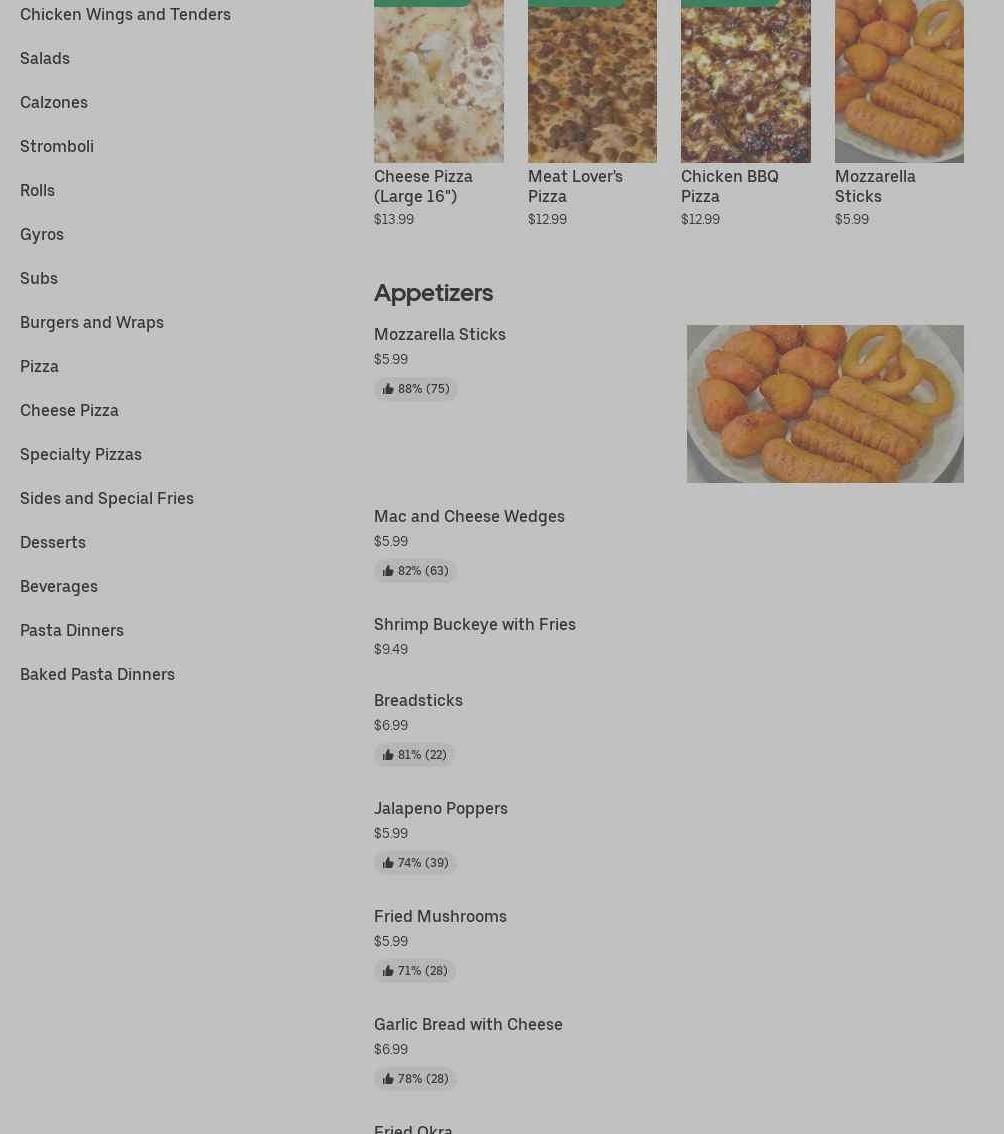 Chicken Wings and Tenders

Salads

Calzones

Stromboli

Rolls

Gyros

Subs

Burgers and Wraps

Pizza

Cheese Pizza

Specialty Pizzas

Sides and Special Fries

Desserts

Beverages

Pasta Dinners

Baked Pasta Dinners

Cheese Pizza (Large 16")
$13.99

Meat Lover's Pizza
$12.99

Chicken BBQ Pizza
$12.99

Mozzarella Sticks
$5.99

Appetizers

Mozzarella Sticks
$5.99
88% (75)

Mac and Cheese Wedges
$5.99
82% (63)

Shrimp Buckeye with Fries
$9.49

Breadsticks
$6.99
81% (22)

Jalapeno Poppers
$5.99
74% (39)

Fried Mushrooms
$5.99
71% (28)

Garlic Bread with Cheese
$6.99
78% (28)

Fried Okra